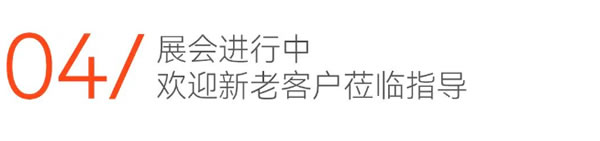 04/ 展会进行中
欢迎新老客户莅临指导